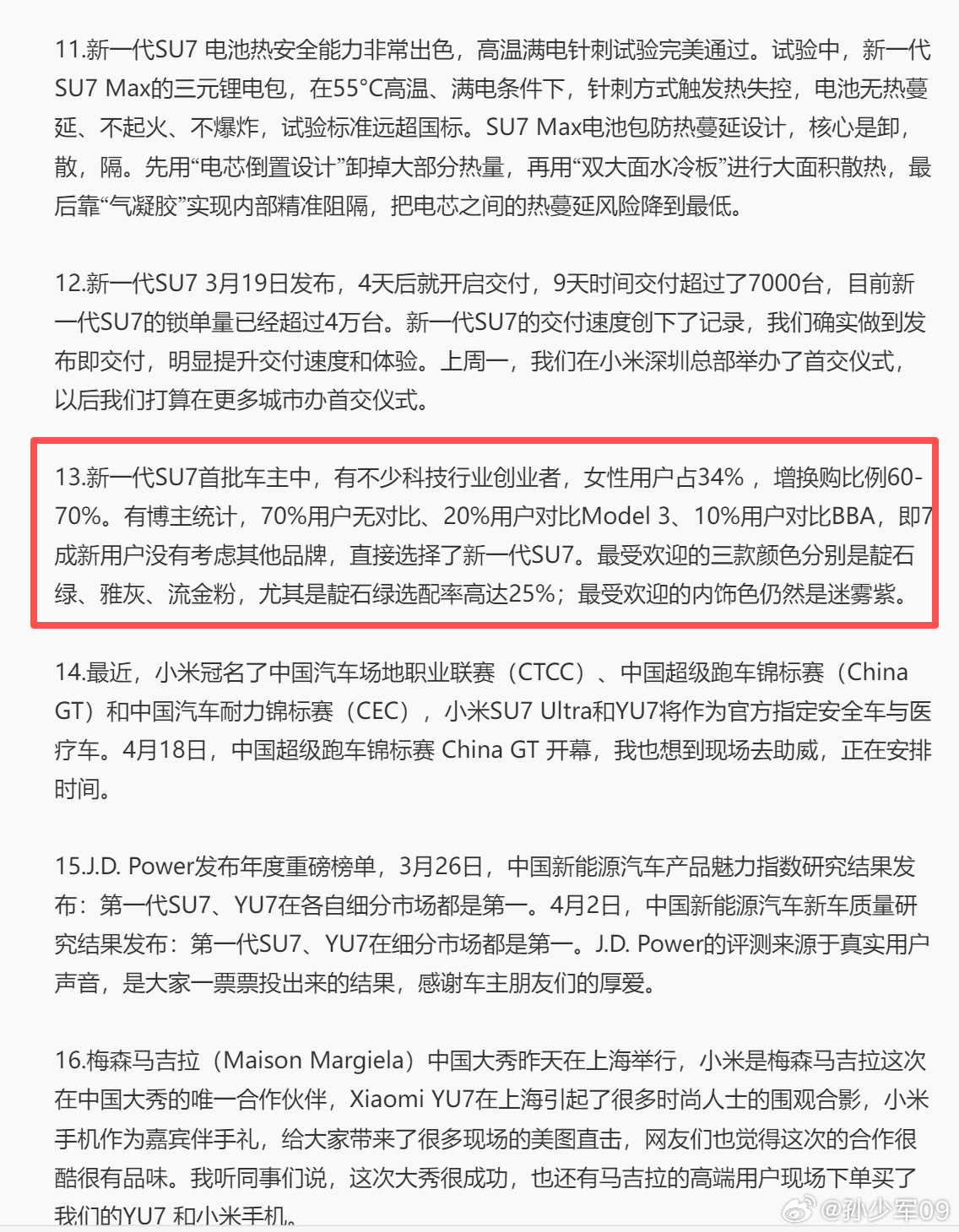 11.新一代SU7 电池热安全能力非常出色，高温满电针刺试验完美通过。试验中，新一代SU7 Max的三元锂电包，在55°C高温、满电条件下，针刺方式触发热失控，电池无热蔓延、不起火、不爆炸，试验标准远超国标。SU7 Max电池包防热蔓延设计，核心是卸，散，隔。先用“电芯倒置设计”卸掉大部分热量，再用“双大面水冷板”进行大面积散热，最后靠“气凝胶”实现内部精准阻隔，把电芯之间的热蔓延风险降到最低。

12.新一代SU7 3月19日发布，4天后就开启交付，9天时间交付超过了7000台，目前新一代SU7的锁单量已经超过4万台。新一代SU7的交付速度创下了记录，我们确实做到发布即交付，明显提升交付速度和体验。上周一，我们在小米深圳总部举办了首交仪式，以后我们打算在更多城市办首交仪式。

13.新一代SU7首批车主中，有不少科技行业创业者，女性用户占34%，增换购比例60-70%。有博主统计，70%用户无对比、20%用户对比Model 3、10%用户对比BBA，即7成新用户没有考虑其他品牌，直接选择了新一代SU7。最受欢迎的三款颜色分别是靛石绿、雅灰、流金粉，尤其是靛石绿选配率高达25%；最受欢迎的内饰色仍然是迷雾紫。

14.最近，小米冠名了中国汽车场地职业联赛（CTCC）、中国超级跑车锦标赛（China GT）和中国汽车耐力锦标赛（CEC），小米SU7 Ultra和YU7将作为官方指定安全车与医疗车。4月18日，中国超级跑车锦标赛 China GT 开幕，我也想到现场去助威，正在安排时间。

15.J.D. Power发布年度重磅榜单，3月26日，中国新能源汽车产品魅力指数研究结果发布：第一代SU7、YU7在各自细分市场都是第一。4月2日，中国新能源汽车新车质量研究结果发布：第一代SU7、YU7在细分市场都是第一。J.D. Power的评测来源于真实用户声音，是大家一票票投出来的结果，感谢车主朋友们的厚爱。

16.梅森马吉拉（Maison Margiela）中国大秀昨天在上海举行，小米是梅森马吉拉这次在中国大秀的唯一合作伙伴，Xiaomi YU7在上海引起了很多时尚人士的围观合影，小米手机作为嘉宾伴手礼，给大家带来了很多现场的美图直击，网友们也觉得这次的合作很酷很有品味。我听同事们说，这次大秀很成功，也还有马吉拉的高端用户现场下单买了我们的YU7 和小米手机。

@孙少军09